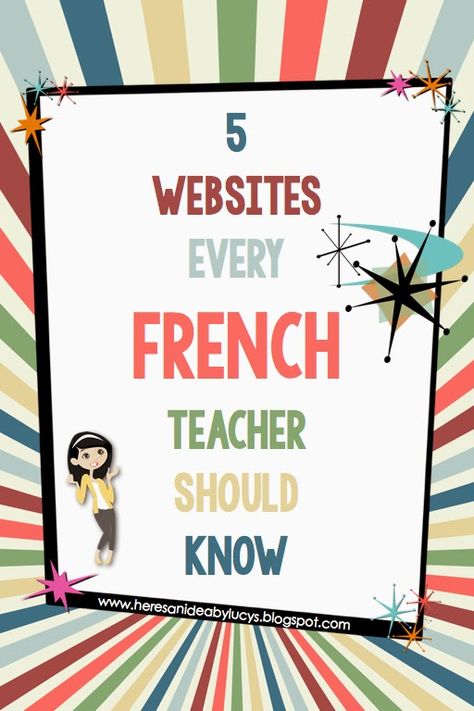 5
WEBSITES
EVERY
FRENCH
TEACHER
SHOULD
KNOW

www.heresanideabylucys.blogspot.com